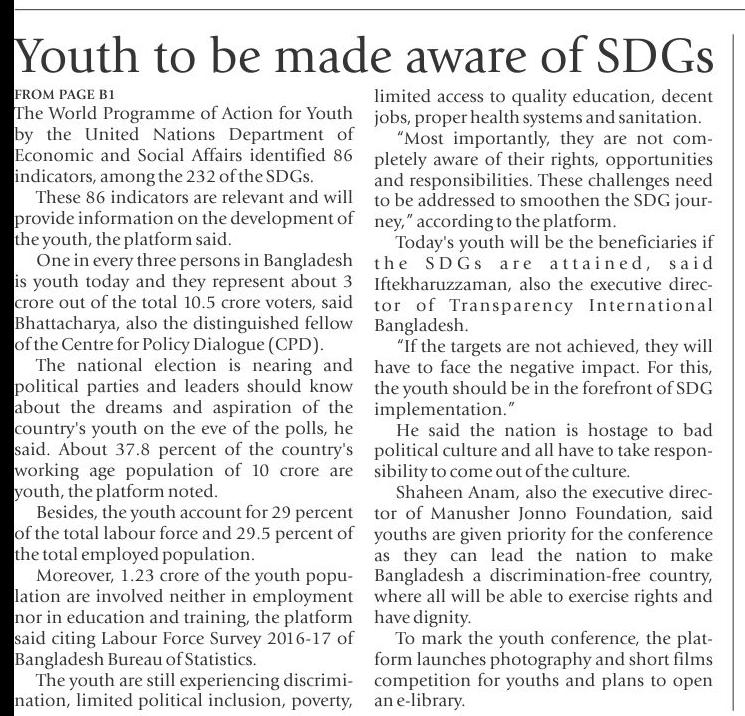 Youth to be made aware of SDGs

FROM PAGE B1

The World Programme of Action for Youth by the United Nations Department of Economic and Social Affairs identified 86 indicators, among the 232 of the SDGs.

These 86 indicators are relevant and will provide information on the development of the youth, the platform said.

One in every three persons in Bangladesh is youth today and they represent about 3 crore out of the total 10.5 crore voters, said Bhattacharya, also the distinguished fellow of the Centre for Policy Dialogue (CPD).

The national election is nearing and political parties and leaders should know about the dreams and aspiration of the country's youth on the eve of the polls, he said. About 37.8 percent of the country's working age population of 10 crore are youth, the platform noted.

Besides, the youth account for 29 percent of the total labour force and 29.5 percent of the total employed population.

Moreover, 1.23 crore of the youth population are involved neither in employment nor in education and training, the platform said citing Labour Force Survey 2016-17 of Bangladesh Bureau of Statistics.

The youth are still experiencing discrimination, limited political inclusion, poverty, limited access to quality education, decent jobs, proper health systems and sanitation.

"Most importantly, they are not completely aware of their rights, opportunities and responsibilities. These challenges need to be addressed to smoothen the SDG journey," according to the platform.

Today's youth will be the beneficiaries if the SDGs are attained, said Iftekharuzzaman, also the executive director of Transparency International Bangladesh.

"If the targets are not achieved, they will have to face the negative impact. For this, the youth should be in the forefront of SDG implementation."

He said the nation is hostage to bad political culture and all have to take responsibility to come out of the culture.

Shaheen Anam, also the executive director of Manusher Jonno Foundation, said youths are given priority for the conference as they can lead the nation to make Bangladesh a discrimination-free country, where all will be able to exercise rights and have dignity.

To mark the youth conference, the platform launches photography and short films competition for youths and plans to open an e-library.